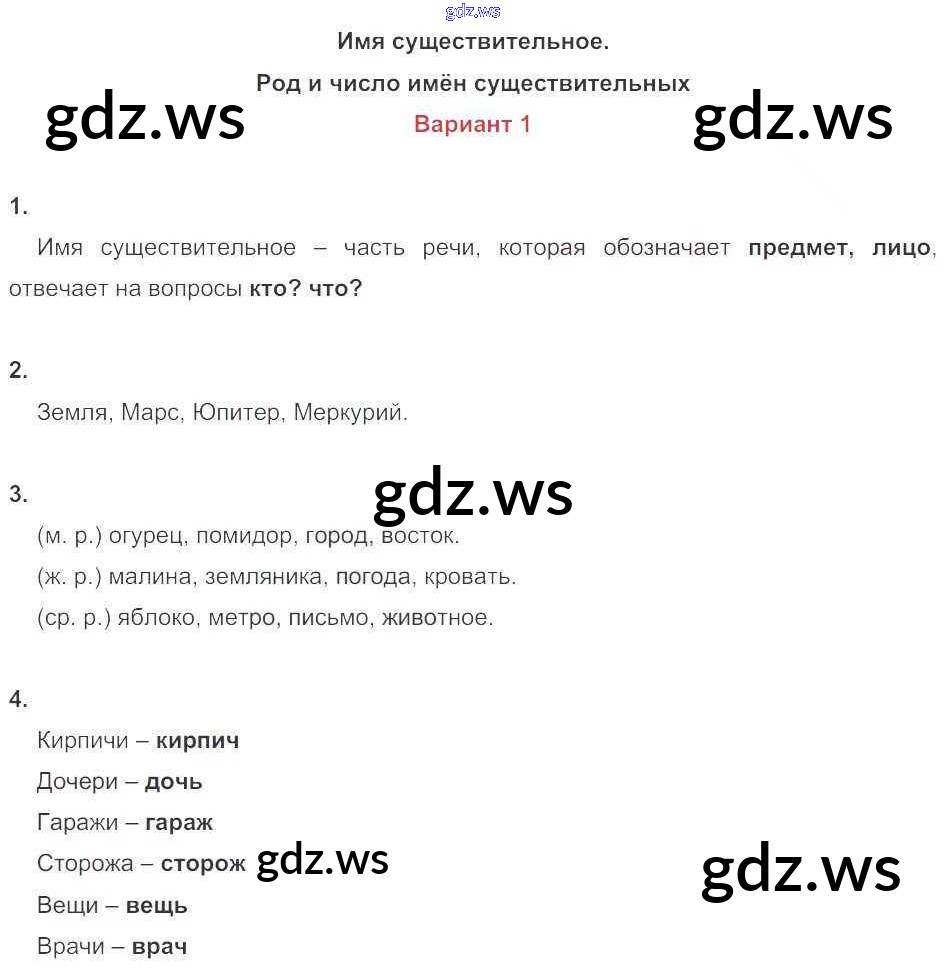 gdz.ws

Имя существительное.

Род и число имён существительных

gdz.ws

Вариант 1

gdz.ws

1.

Имя существительное – часть речи, которая обозначает предмет, лицо, отвечает на вопросы кто? что?

2.

Земля, Марс, Юпитер, Меркурий.

3.

gdz.ws

(м. р.) огурец, помидор, город, восток.

(ж. р.) малина, земляника, погода, кровать.

(ср. р.) яблоко, метро, письмо, животное.

4.

Кирпичи – кирпич

Дочери – дочь

Гаражи – гараж

Сторожа – сторож gdz.ws

gdz.ws

Вещи – вещь

Врачи – врач